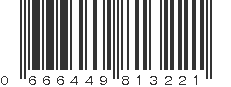 0 666449 813221